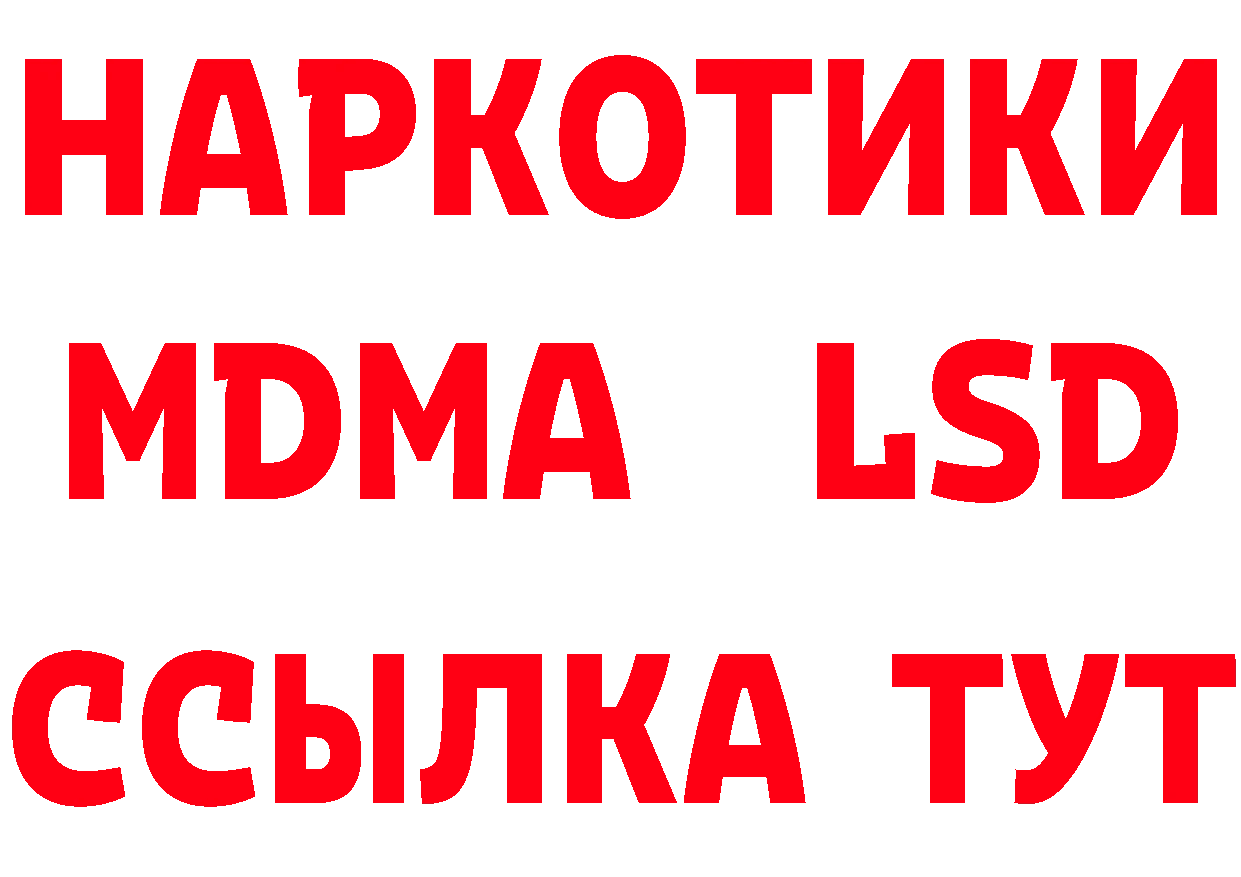 НАРКОТИКИ
MDMA LSD
ССЫЛКА ТУТ